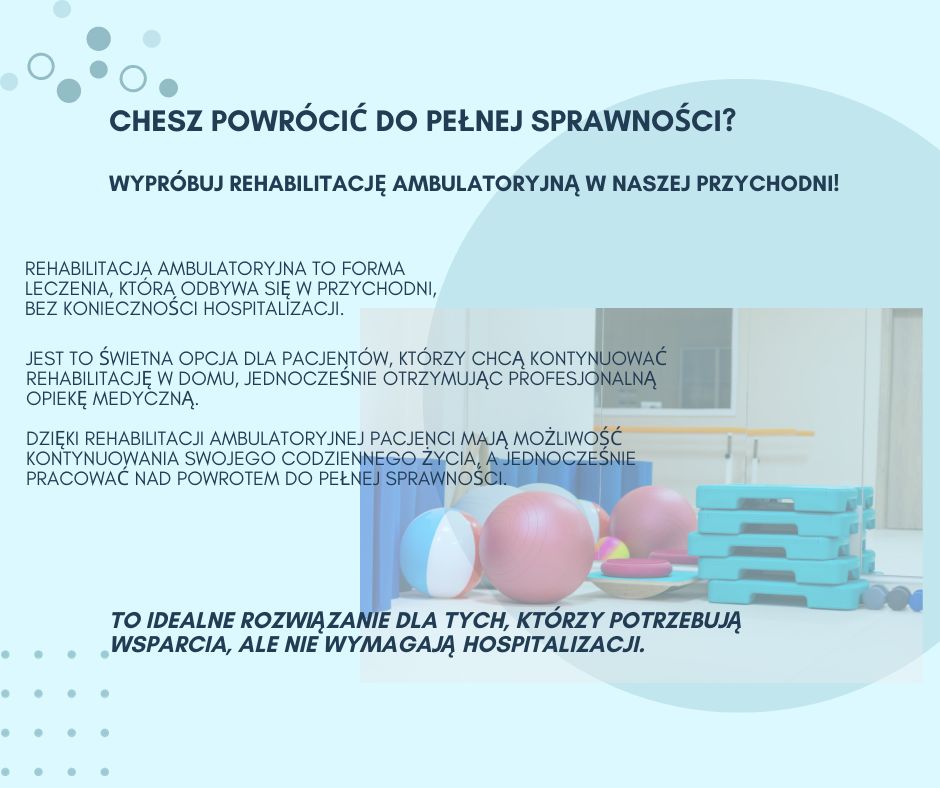 CHESZ POWRÓCIĆ DO PEŁNEJ SPRAWNOŚCI?

WYPRÓBUJ REHABILITACJĘ AMBULATORYJNĄ W NASZEJ PRZYCHODNI!

REHABILITACJA AMBULATORYJNA TO FORMA LECZENIA, KTÓRA ODBYWA SIĘ W PRZYCHODNI, BEZ KONIECZNOŚCI HOSPITALIZACJI.

JEST TO ŚWIETNA OPCJA DLA PACJENTÓW, KTÓRZY CHCĄ KONTYNUOWAĆ REHABILITACJĘ W DOMU, JEDNOCZEŚNIE OTRZYMUJĄC PROFESJONALNĄ OPIEKĘ MEDYCZNĄ.

DZIĘKI REHABILITACJI AMBULATORYJNEJ PACJENCI MAJĄ MOŻLIWOŚĆ KONTYNUOWANIA SWOJEGO CODZIENNEGO ŻYCIA, A JEDNOCZEŚNIE PRACOWAĆ NAD POWROTEM DO PEŁNEJ SPRAWNOŚCI.

TO IDEALNE ROZWIĄZANIE DLA TYCH, KTÓRZY POTRZEBUJĄ WSPARCIA, ALE NIE WYMAGAJĄ HOSPITALIZACJI.